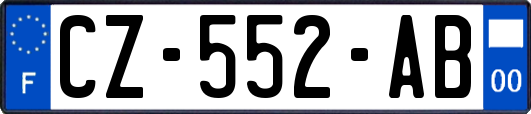 F

CZ-552-AB

00